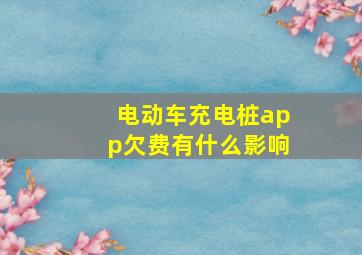 电动车充电桩app欠费有什么影响